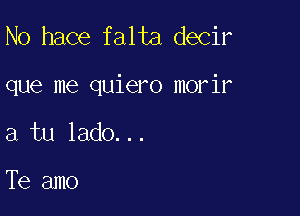 No hace falta decir

que me quiero morir

a tu lado...

Te amo